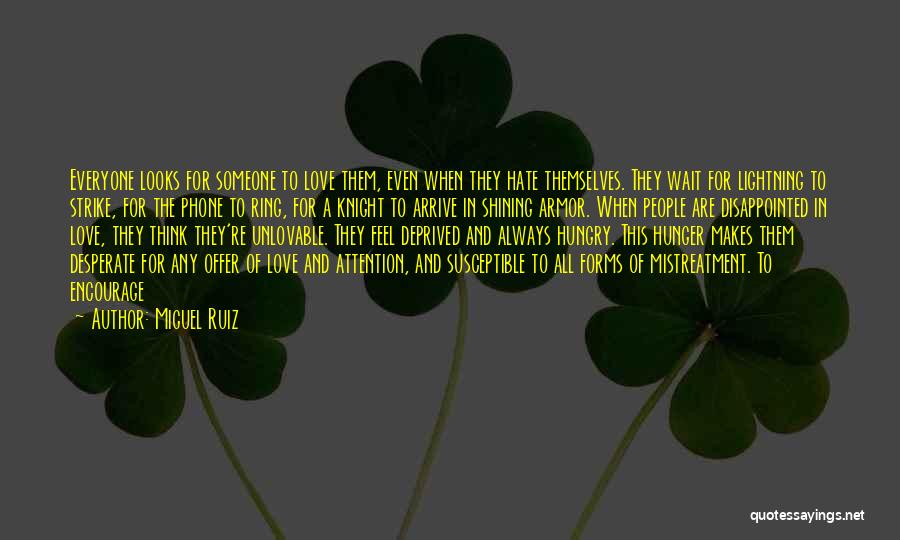 Everyone looks for someone to love them, even when they hate themselves. They wait for lightning to strike, for the phone to ring, for a knight to arrive in shining armor. When people are disappointed in love, they think they're unlovable. They feel deprived and always hungry. This hunger makes them desperate for any offer of love and attention, and susceptible to all forms of mistreatment. To encourage

— Author: Miguel Ruiz

quotessayings.net